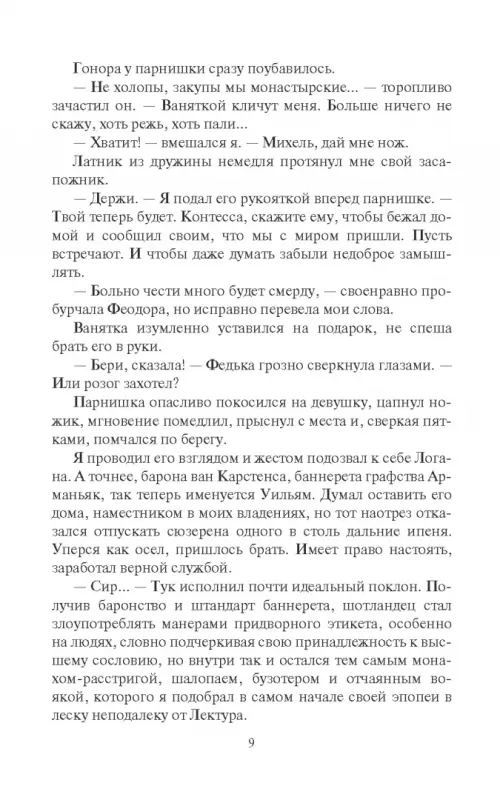 Гонора у парнишки сразу поубавилось.

— Не холопы, закупы мы монастырские... — торопливо зачастил он. — Ваняткой кличут меня. Больше ничего не скажу, хоть режь, хоть пали...

— Хватит! — вмешался я. — Михель, дай мне нож.

Латник из дружины немедля протянул мне свой засапожник.

— Держи. — Я подал его рукояткой вперед парнишке. — Твой теперь будет. Контесса, скажите ему, чтобы бежал домой и сообщил своим, что мы с миром пришли. Пусть встречают. И чтобы даже думать забыли недоброе замышлять.

— Больно чести много будет смерду, — своенравно пробурчала Феодора, но исправно перевела мои слова.

Ванятка изумленно уставился на подарок, не спеша брать его в руки.

— Бери, сказала! — Федька грозно сверкнула глазами. — Или розог захотел?

Парнишка опасливо покосился на девушку, цапнул ножик, мгновение помедлил, прыснул с места и, сверкая пятками, помчался по берегу.

Я проводил его взглядом и жестом подозвал к себе Логана. А точнее, барона ван Карстенса, баннерета графства Арманьяк, так теперь именуется Уильям. Думал оставить его дома, наместником в моих владениях, но тот наотрез отказался отпускать сюзерена одного в столь дальние ипеня. Уперся как осел, пришлось брать. Имеет право настоять, заработал верной службой.

— Сир... — Тук исполнил почти идеальный поклон. Получив баронство и штандарт баннерета, шотландец стал злоупотреблять манерами придворного этикета, особенно на людях, словно подчеркивая свою принадлежность к высшему сословию, но внутри так и остался тем самым монахом-расстригой, шалопаем, бузотером и отчаянным воякой, которого я подобрал в самом начале своей эпопеи в леску неподалеку от Лектура.

9